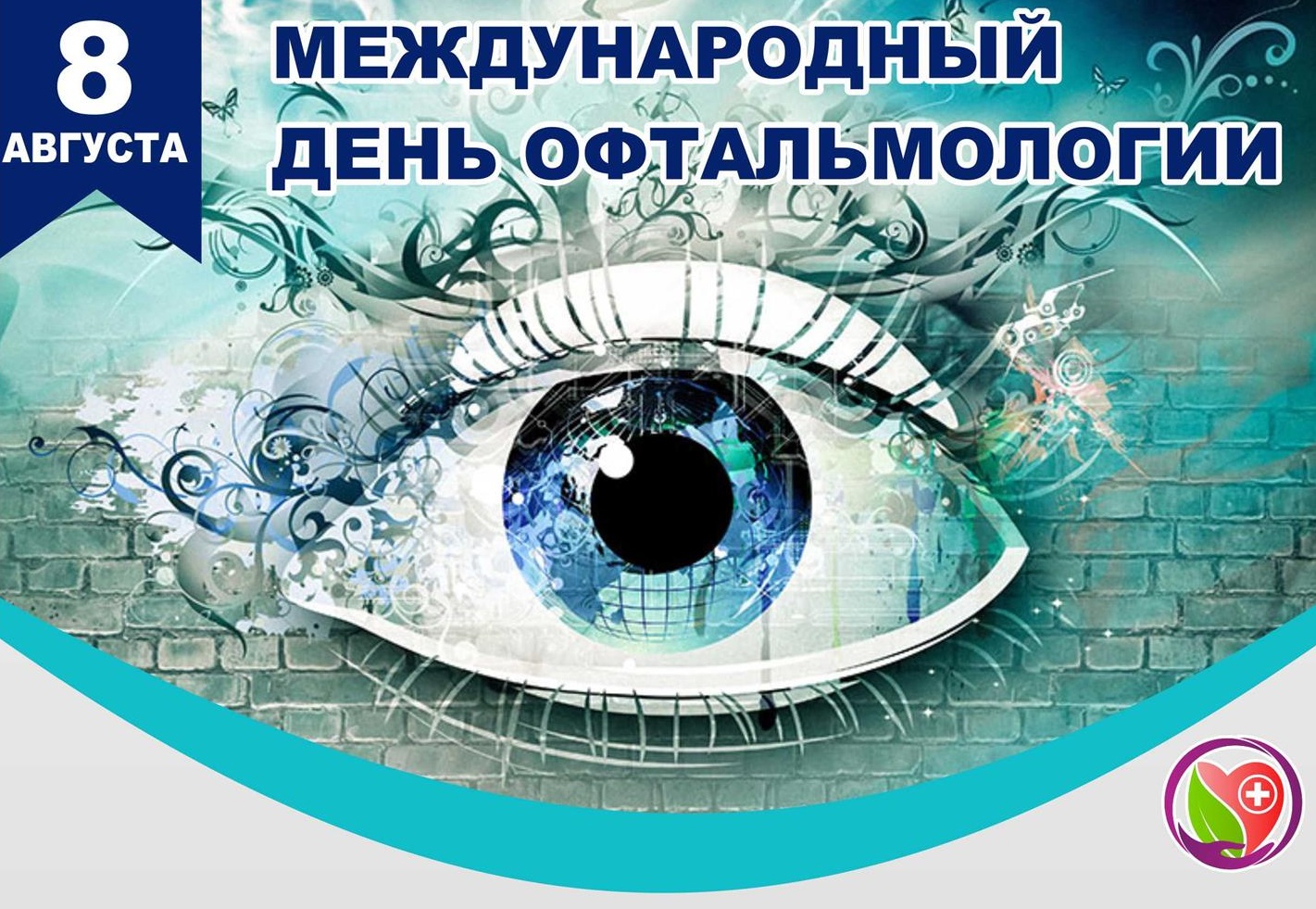 8
АВГУСТА

МЕЖДУНАРОДНЫЙ
ДЕНЬ ОФТАЛЬМОЛОГИИ